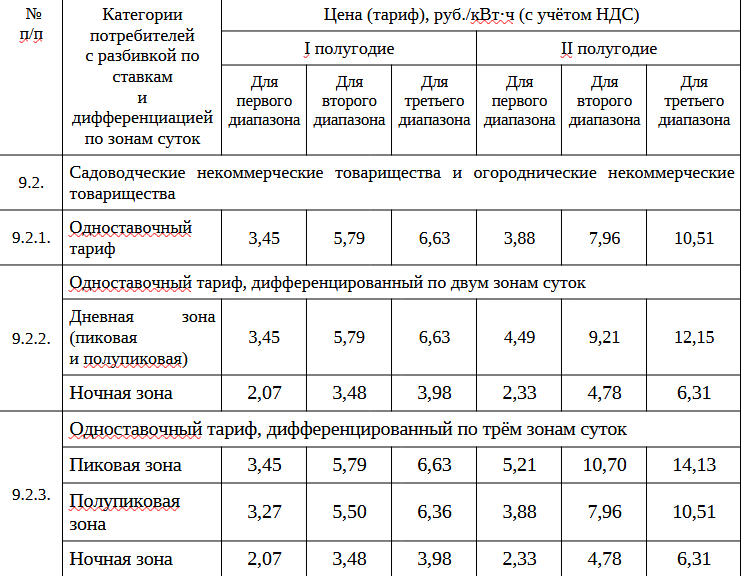 | № п/п | Категории потребителей с разбивкой по ставкам и дифференциацией по зонам суток | Цена (тариф), руб./кВт·ч (с учётом НДС) | | | | | |
|---|---|---|---|---|---|---|---|
| | | I полугодие | | | II полугодие | | |
| | | Для первого диапазона | Для второго диапазона | Для третьего диапазона | Для первого диапазона | Для второго диапазона | Для третьего диапазона |
| 9.2. | Садоводческие некоммерческие товарищества и огороднические некоммерческие товарищества | | | | | | |
| 9.2.1. | Одноставочный тариф | 3,45 | 5,79 | 6,63 | 3,88 | 7,96 | 10,51 |
| 9.2.2. | Одноставочный тариф, дифференцированный по двум зонам суток | | | | | | |
| | Дневная зона (пиковая и полупиковая) | 3,45 | 5,79 | 6,63 | 4,49 | 9,21 | 12,15 |
| | Ночная зона | 2,07 | 3,48 | 3,98 | 2,33 | 4,78 | 6,31 |
| 9.2.3. | Одноставочный тариф, дифференцированный по трём зонам суток | | | | | | |
| | Пиковая зона | 3,45 | 5,79 | 6,63 | 5,21 | 10,70 | 14,13 |
| | Полупиковая зона | 3,27 | 5,50 | 6,36 | 3,88 | 7,96 | 10,51 |
| | Ночная зона | 2,07 | 3,48 | 3,98 | 2,33 | 4,78 | 6,31 |